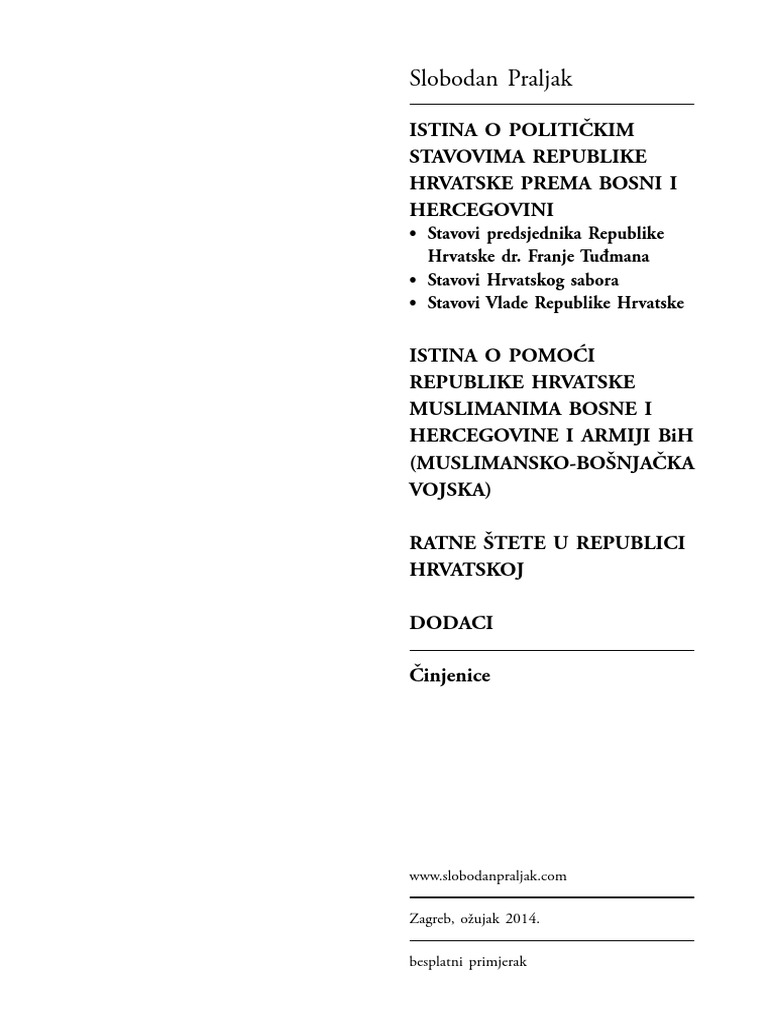 Slobodan Praljak

ISTINA O POLITIČKIM STAVOVIMA REPUBLIKE HRVATSKE PREMA BOSNI I HERCEGOVINI

• Stavovi predsjednika Republike Hrvatske dr. Franje Tuđmana
• Stavovi Hrvatskog sabora
• Stavovi Vlade Republike Hrvatske

ISTINA O POMOĆI REPUBLIKE HRVATSKE MUSLIMANIMA BOSNE I HERCEGOVINE I ARMIJI BiH (MUSLIMANSKO-BOŠNJAČKA VOJSKA)

RATNE ŠTETE U REPUBLICI HRVATSKOJ

DODACI

Činjenice

www.slobodanpraljak.com

Zagreb, ožujak 2014.

besplatni primjerak